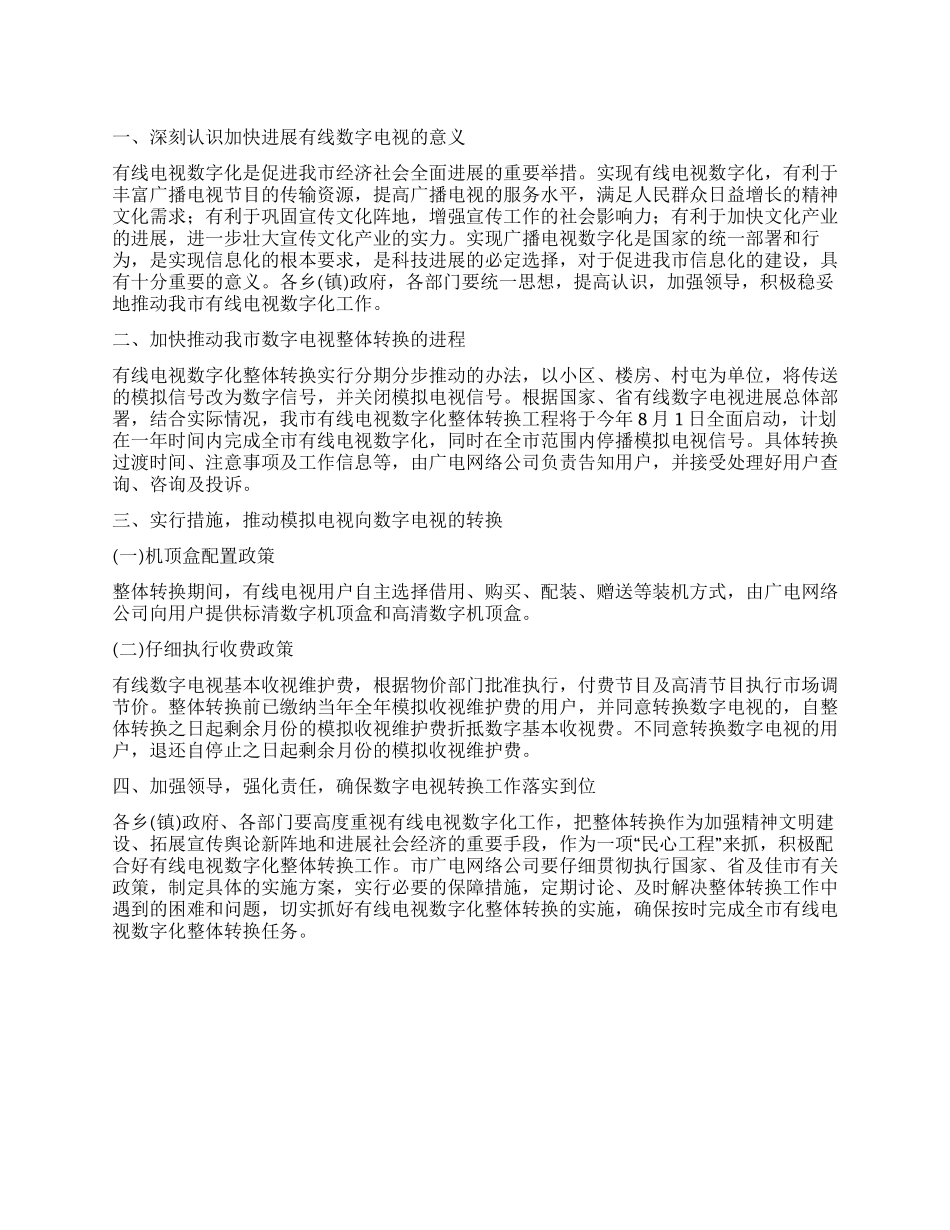 一、深刻认识加快进展有线数字电视的意义

有线电视数字化是促进我市经济社会全面进展的重要举措。实现有线电视数字化，有利于丰富广播电视节目的传输资源，提高广播电视的服务水平，满足人民群众日益增长的精神文化需求；有利于巩固宣传文化阵地，增强宣传工作的社会影响力；有利于加快文化产业的进展，进一步壮大宣传文化产业的实力。实现广播电视数字化是国家的统一部署和行为，是实现信息化的根本要求，是科技进展的必定选择，对于促进我市信息化的建设，具有十分重要的意义。各乡(镇)政府，各部门要统一思想，提高认识，加强领导，积极稳妥地推动我市有线电视数字化工作。

二、加快推动我市数字电视整体转换的进程

有线电视数字化整体转换实行分期分步推动的办法，以小区、楼房、村屯为单位，将传送的模拟信号改为数字信号，并关闭模拟电视信号。根据国家、省有线数字电视进展总体部署，结合实际情况，我市有线电视数字化整体转换工程将于今年 8 月 1 日全面启动，计划在一年时间内完成全市有线电视数字化，同时在全市范围内停播模拟电视信号。具体转换过渡时间、注意事项及工作信息等，由广电网络公司负责告知用户，并接受处理好用户查询、咨询及投诉。

三、实行措施，推动模拟电视向数字电视的转换

(一)机顶盒配置政策

整体转换期间，有线电视用户自主选择借用、购买、配装、赠送等装机方式，由广电网络公司向用户提供标清数字机顶盒和高清数字机顶盒。

(二)仔细执行收费政策

有线数字电视基本收视维护费，根据物价部门批准执行，付费节目及高清节目执行市场调节价。整体转换前已缴纳当年全年模拟收视维护费的用户，并同意转换数字电视的，自整体转换之日起剩余月份的模拟收视维护费折抵数字基本收视费。不同意转换数字电视的用户，退还自停止之日起剩余月份的模拟收视维护费。

四、加强领导，强化责任，确保数字电视转换工作落实到位

各乡(镇)政府、各部门要高度重视有线电视数字化工作，把整体转换作为加强精神文明建设、拓展宣传舆论新阵地和进展社会经济的重要手段，作为一项“民心工程”来抓，积极配合好有线电视数字化整体转换工作。市广电网络公司要仔细贯彻执行国家、省及佳市有关政策，制定具体的实施方案，实行必要的保障措施，定期讨论、及时解决整体转换工作中遇到的困难和问题，切实抓好有线电视数字化整体转换的实施，确保按时完成全市有线电视数字化整体转换任务。